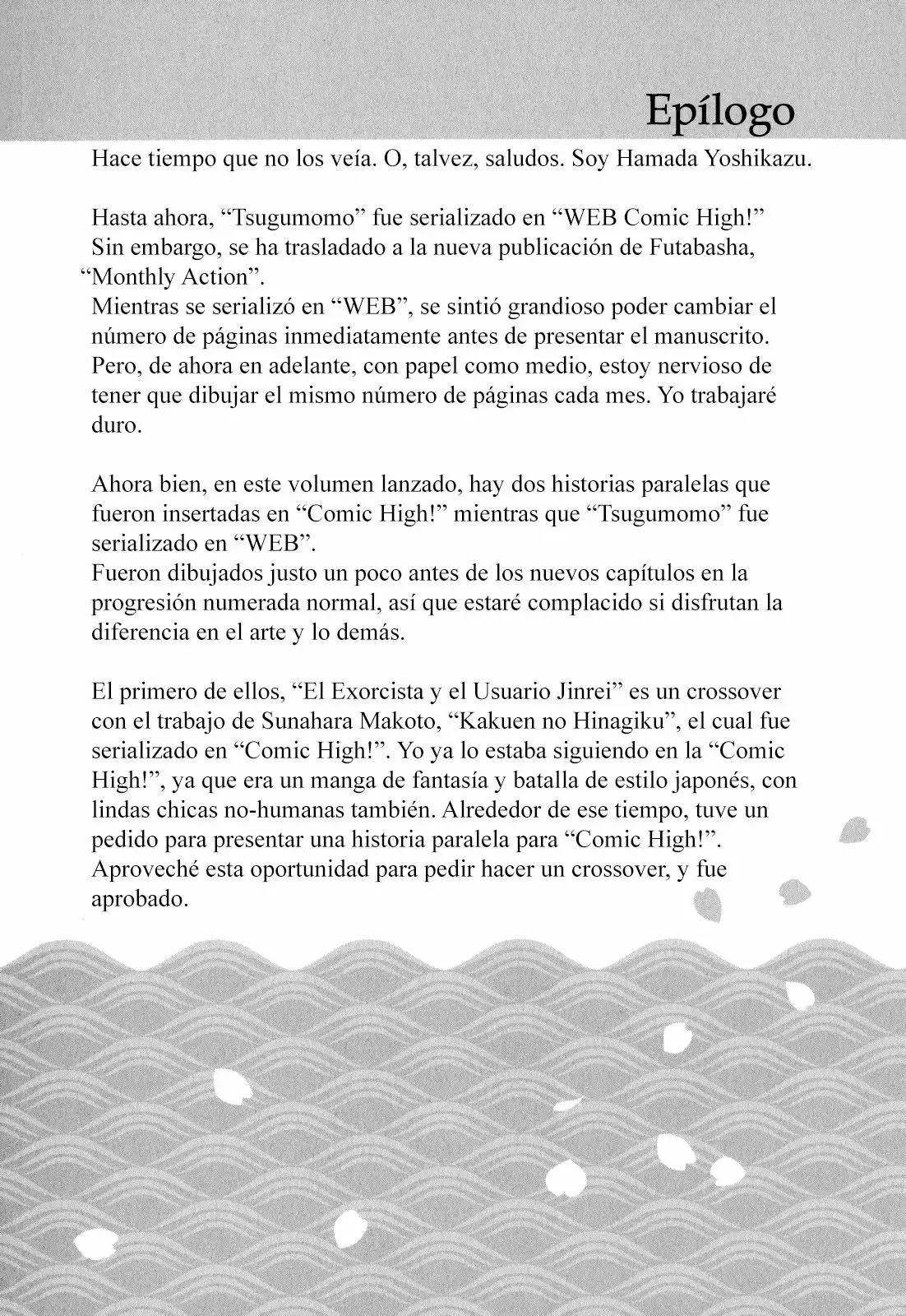 Epílogo

Hace tiempo que no los veía. O, talvez, saludos. Soy Hamada Yoshikazu.

Hasta ahora, “Tsugumomo” fue serializado en “WEB Comic High!” Sin embargo, se ha trasladado a la nueva publicación de Futabasha, “Monthly Action”.
Mientras se serializó en “WEB”, se sintió grandioso poder cambiar el número de páginas inmediatamente antes de presentar el manuscrito. Pero, de ahora en adelante, con papel como medio, estoy nervioso de tener que dibujar el mismo número de páginas cada mes. Yo trabajaré duro.

Ahora bien, en este volumen lanzado, hay dos historias paralelas que fueron insertadas en “Comic High!” mientras que “Tsugumomo” fue serializado en “WEB”.
Fueron dibujados justo un poco antes de los nuevos capítulos en la progresión numerada normal, así que estaré complacido si disfrutan la diferencia en el arte y lo demás.

El primero de ellos, “El Exorcista y el Usuario Jinrei” es un crossover con el trabajo de Sunahara Makoto, “Kakuen no Hinagiku”, el cual fue serializado en “Comic High!”. Yo ya lo estaba siguiendo en la “Comic High!”, ya que era un manga de fantasía y batalla de estilo japonés, con lindas chicas no-humanas también. Alrededor de ese tiempo, tuve un pedido para presentar una historia paralela para “Comic High!”. Aproveché esta oportunidad para pedir hacer un crossover, y fue aprobado.